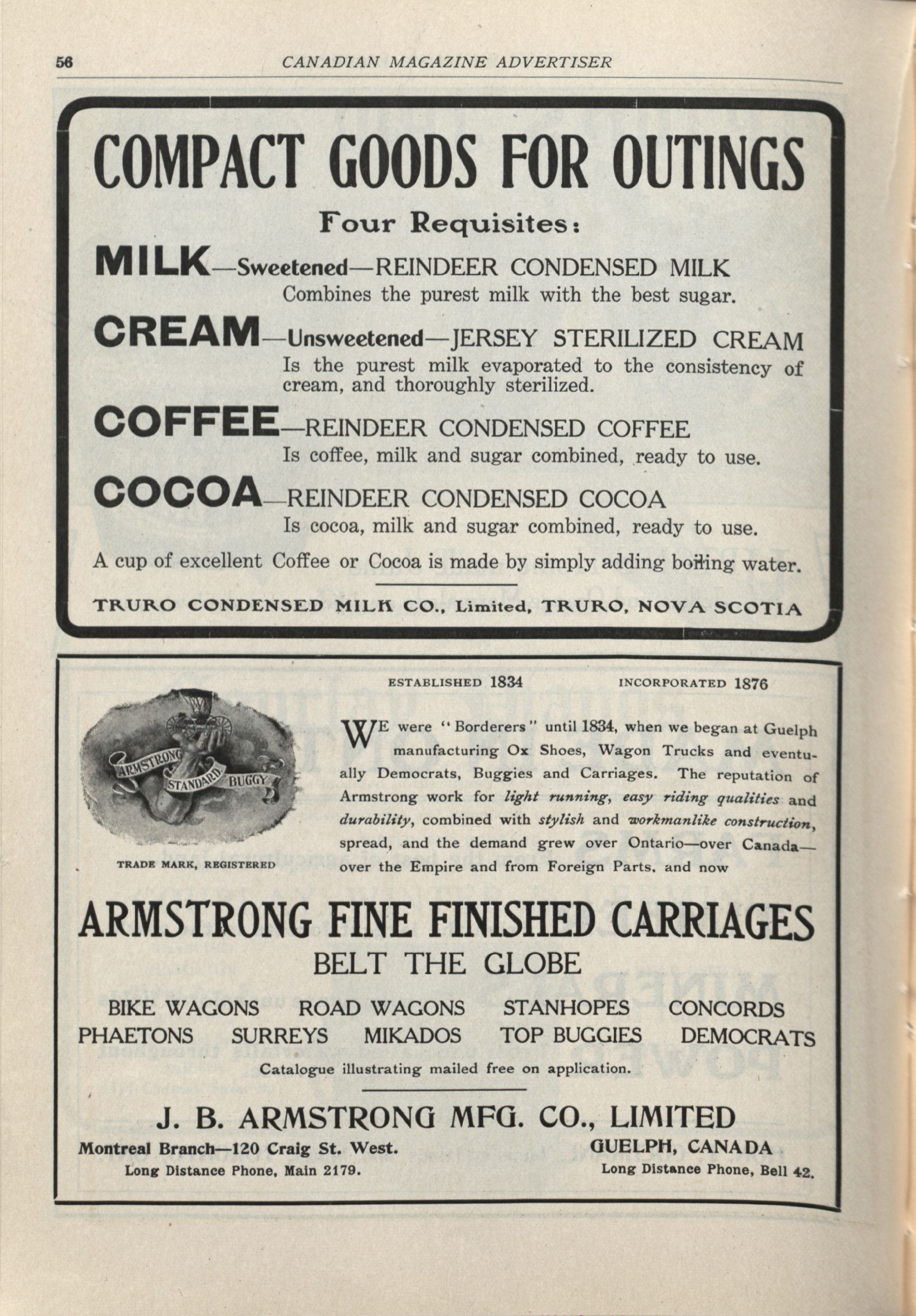 56 CANADIAN MAGAZINE ADVERTISER

COMPACT GOODS FOR OUTINGS

Four Requisites:

MILK—Sweetened—REINDEER CONDENSED MILK
Combines the purest milk with the best sugar.

CREAM—Unsweetened—JERSEY STERILIZED CREAM
Is the purest milk evaporated to the consistency of cream, and thoroughly sterilized.

COFFEE—REINDEER CONDENSED COFFEE
Is coffee, milk and sugar combined, ready to use.

COCOA—REINDEER CONDENSED COCOA
Is cocoa, milk and sugar combined, ready to use.

A cup of excellent Coffee or Cocoa is made by simply adding boiling water.

TRURO CONDENSED MILK CO., Limited, TRURO, NOVA SCOTIA

ESTABLISHED 1834 INCORPORATED 1876

ARMSTRONG STANDARD BUGGY

TRADE MARK, REGISTERED

WE were "Borderers" until 1834, when we began at Guelph manufacturing Ox Shoes, Wagon Trucks and eventually Democrats, Buggies and Carriages. The reputation of Armstrong work for light running, easy riding qualities and durability, combined with stylish and workmanlike construction, spread, and the demand grew over Ontario—over Canada—over the Empire and from Foreign Parts, and now

ARMSTRONG FINE FINISHED CARRIAGES
BELT THE GLOBE

BIKE WAGONS ROAD WAGONS STANHOPES CONCORDS
PHAETONS SURREYS MIKADOS TOP BUGGIES DEMOCRATS

Catalogue illustrating mailed free on application.

J. B. ARMSTRONG MFG. CO., LIMITED

Montreal Branch—120 Craig St. West.
Long Distance Phone, Main 2179.

GUELPH, CANADA
Long Distance Phone, Bell 42.